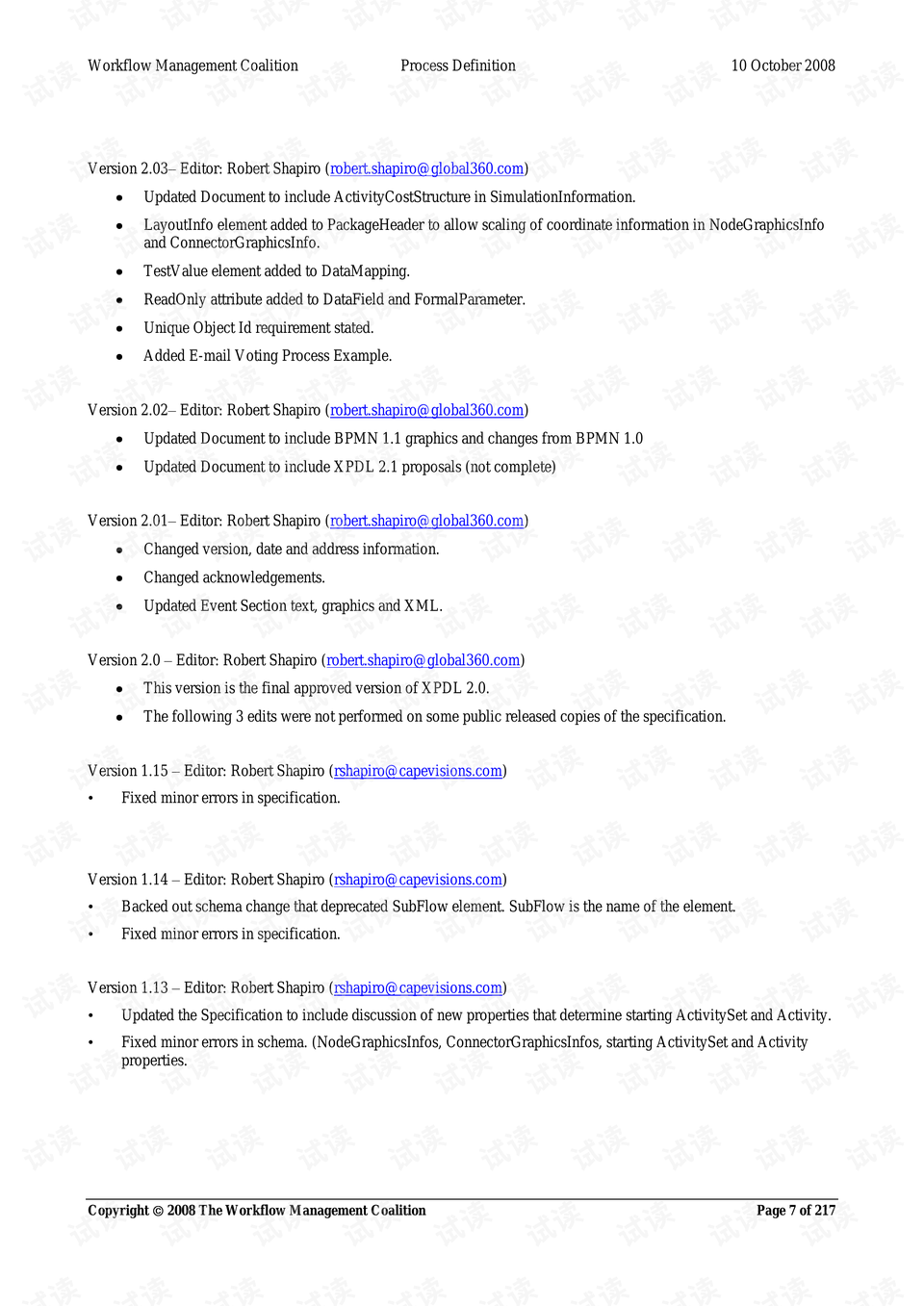 Workflow Management Coalition Process Definition 10 October 2008

Version 2.03– Editor: Robert Shapiro (robert.shapiro@global360.com)

• Updated Document to include ActivityCostStructure in SimulationInformation.

• LayoutInfo element added to PackageHeader to allow scaling of coordinate information in NodeGraphicsInfo and ConnectorGraphicsInfo.

• TestValue element added to DataMapping.

• ReadOnly attribute added to DataField and FormalParameter.

• Unique Object Id requirement stated.

• Added E-mail Voting Process Example.

Version 2.02– Editor: Robert Shapiro (robert.shapiro@global360.com)

• Updated Document to include BPMN 1.1 graphics and changes from BPMN 1.0

• Updated Document to include XPDL 2.1 proposals (not complete)

Version 2.01– Editor: Robert Shapiro (robert.shapiro@global360.com)

• Changed version, date and address information.

• Changed acknowledgements.

• Updated Event Section text, graphics and XML.

Version 2.0 – Editor: Robert Shapiro (robert.shapiro@global360.com)

• This version is the final approved version of XPDL 2.0.

• The following 3 edits were not performed on some public released copies of the specification.

Version 1.15 – Editor: Robert Shapiro (rshapiro@capevisions.com)

• Fixed minor errors in specification.

Version 1.14 – Editor: Robert Shapiro (rshapiro@capevisions.com)

• Backed out schema change that deprecated SubFlow element. SubFlow is the name of the element.

• Fixed minor errors in specification.

Version 1.13 – Editor: Robert Shapiro (rshapiro@capevisions.com)

• Updated the Specification to include discussion of new properties that determine starting ActivitySet and Activity.

• Fixed minor errors in schema. (NodeGraphicsInfos, ConnectorGraphicsInfos, starting ActivitySet and Activity properties.

Copyright © 2008 The Workflow Management Coalition Page 7 of 217

试读